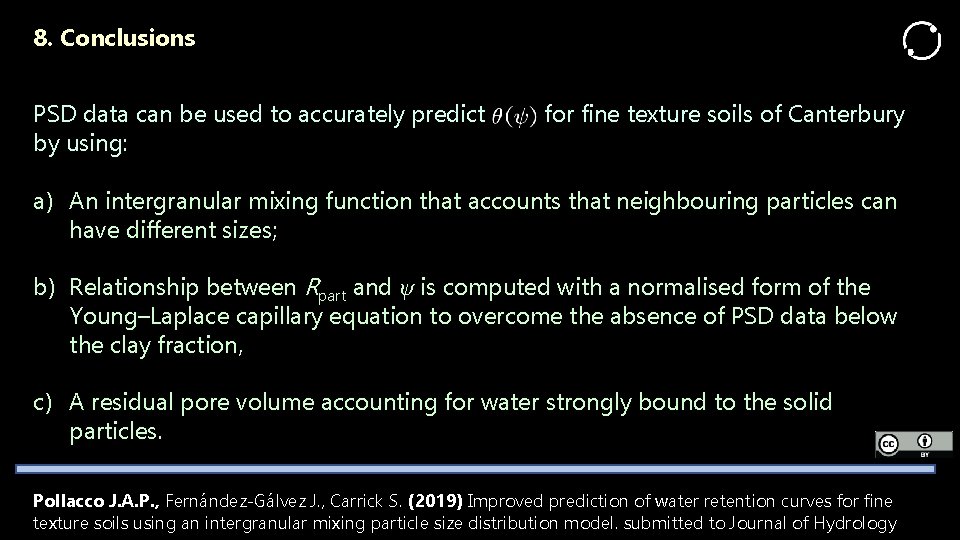 8. Conclusions

PSD data can be used to accurately predict $\theta(\psi)$ for fine texture soils of Canterbury by using:

a) An intergranular mixing function that accounts that neighbouring particles can have different sizes;

b) Relationship between $R_{part}$ and $\psi$ is computed with a normalised form of the Young–Laplace capillary equation to overcome the absence of PSD data below the clay fraction,

c) A residual pore volume accounting for water strongly bound to the solid particles.

cc BY

Pollacco J.A.P., Fernández-Gálvez J., Carrick S. (2019) Improved prediction of water retention curves for fine texture soils using an intergranular mixing particle size distribution model. submitted to Journal of Hydrology